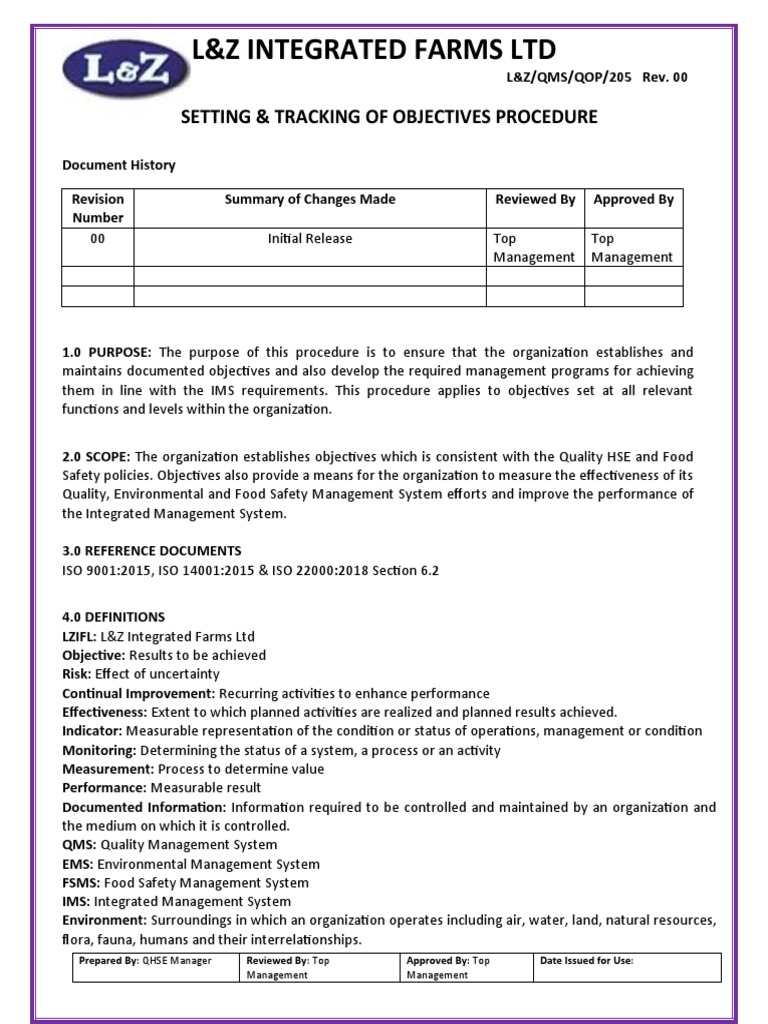 L&Z

L&Z INTEGRATED FARMS LTD

L&Z/QMS/QOP/205 Rev. 00

SETTING & TRACKING OF OBJECTIVES PROCEDURE

Document History

| Revision Number | Summary of Changes Made | Reviewed By | Approved By |
|---|---|---|---|
| 00 | Initial Release | Top Management | Top Management |
| | | | |
| | | | |

1.0 PURPOSE: The purpose of this procedure is to ensure that the organization establishes and maintains documented objectives and also develop the required management programs for achieving them in line with the IMS requirements. This procedure applies to objectives set at all relevant functions and levels within the organization.

2.0 SCOPE: The organization establishes objectives which is consistent with the Quality HSE and Food Safety policies. Objectives also provide a means for the organization to measure the effectiveness of its Quality, Environmental and Food Safety Management System efforts and improve the performance of the Integrated Management System.

3.0 REFERENCE DOCUMENTS
ISO 9001:2015, ISO 14001:2015 & ISO 22000:2018 Section 6.2

4.0 DEFINITIONS
LZIFL: L&Z Integrated Farms Ltd
Objective: Results to be achieved
Risk: Effect of uncertainty
Continual Improvement: Recurring activities to enhance performance
Effectiveness: Extent to which planned activities are realized and planned results achieved.
Indicator: Measurable representation of the condition or status of operations, management or condition
Monitoring: Determining the status of a system, a process or an activity
Measurement: Process to determine value
Performance: Measurable result
Documented Information: Information required to be controlled and maintained by an organization and the medium on which it is controlled.
QMS: Quality Management System
EMS: Environmental Management System
FSMS: Food Safety Management System
IMS: Integrated Management System
Environment: Surroundings in which an organization operates including air, water, land, natural resources, flora, fauna, humans and their interrelationships.

| Prepared By: QHSE Manager | Reviewed By: Top Management | Approved By: Top Management | Date Issued for Use: |
|---|---|---|---|